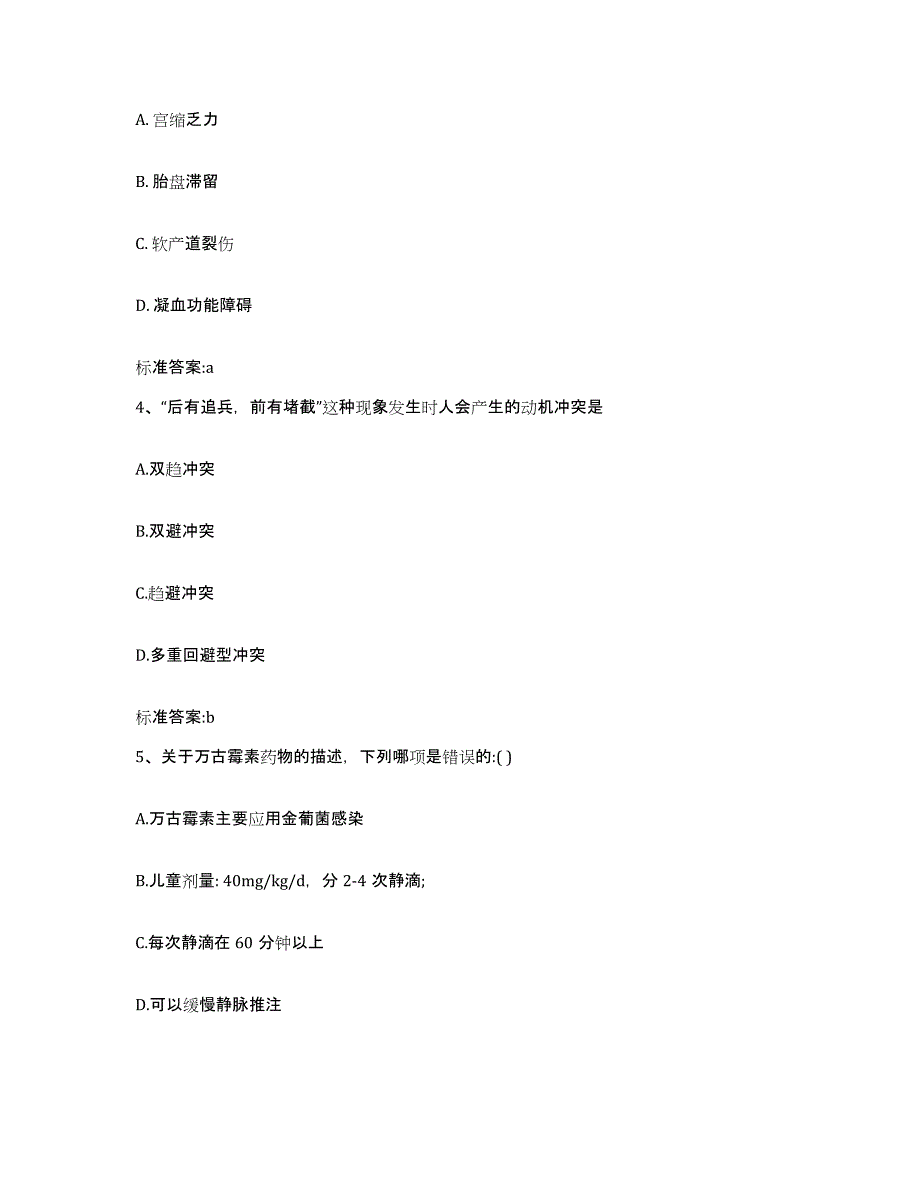 A. 宫缩乏力

B. 胎盘滞留

C. 软产道裂伤

D. 凝血功能障碍

标准答案:a

4、“后有追兵，前有堵截”这种现象发生时人会产生的动机冲突是

A.双趋冲突

B.双避冲突

C.趋避冲突

D.多重回避型冲突

标准答案:b

5、关于万古霉素药物的描述，下列哪项是错误的:( )

A.万古霉素主要应用金葡菌感染

B.儿童剂量: 40mg/kg/d，分 2-4 次静滴;

C.每次静滴在 60 分钟以上

D.可以缓慢静脉推注